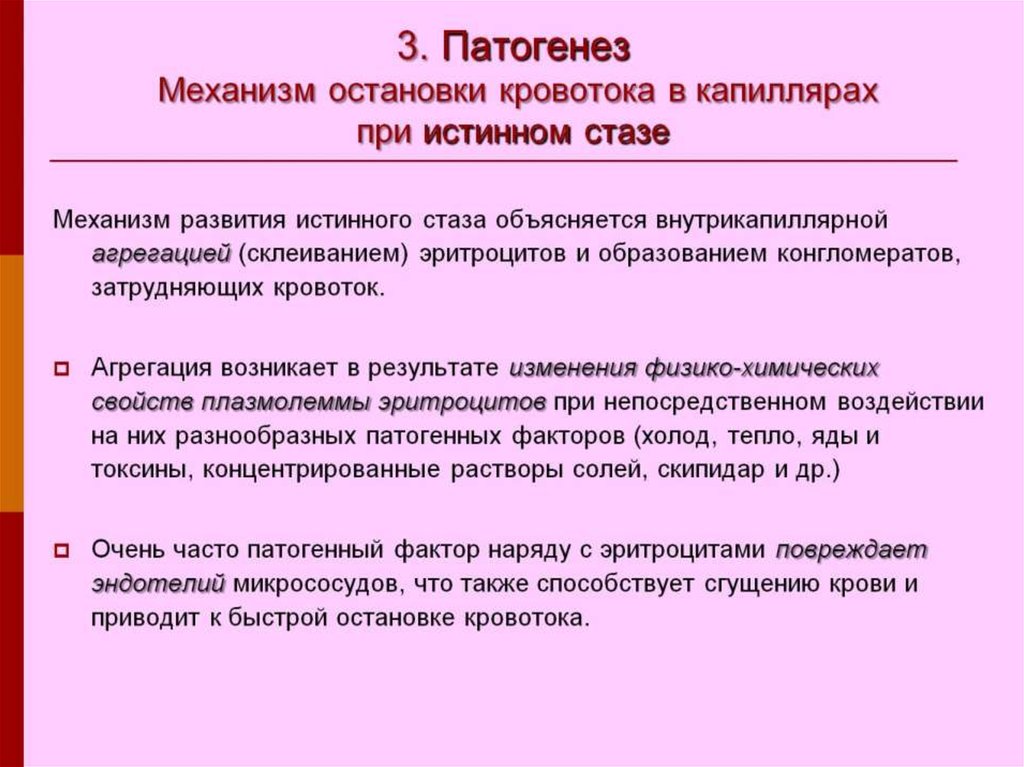 3. Патогенез
Механизм остановки кровотока в капиллярах при истинном стазе

Механизм развития истинного стаза объясняется внутрикапиллярной агрегацией (склеиванием) эритроцитов и образованием конгломератов, затрудняющих кровоток.

Агрегация возникает в результате изменения физико-химических свойств плазмолеммы эритроцитов при непосредственном воздействии на них разнообразных патогенных факторов (холод, тепло, яды и токсины, концентрированные растворы солей, скипидар и др.)

Очень часто патогенный фактор наряду с эритроцитами повреждает эндотелий микрососудов, что также способствует сгущению крови и приводит к быстрой остановке кровотока.